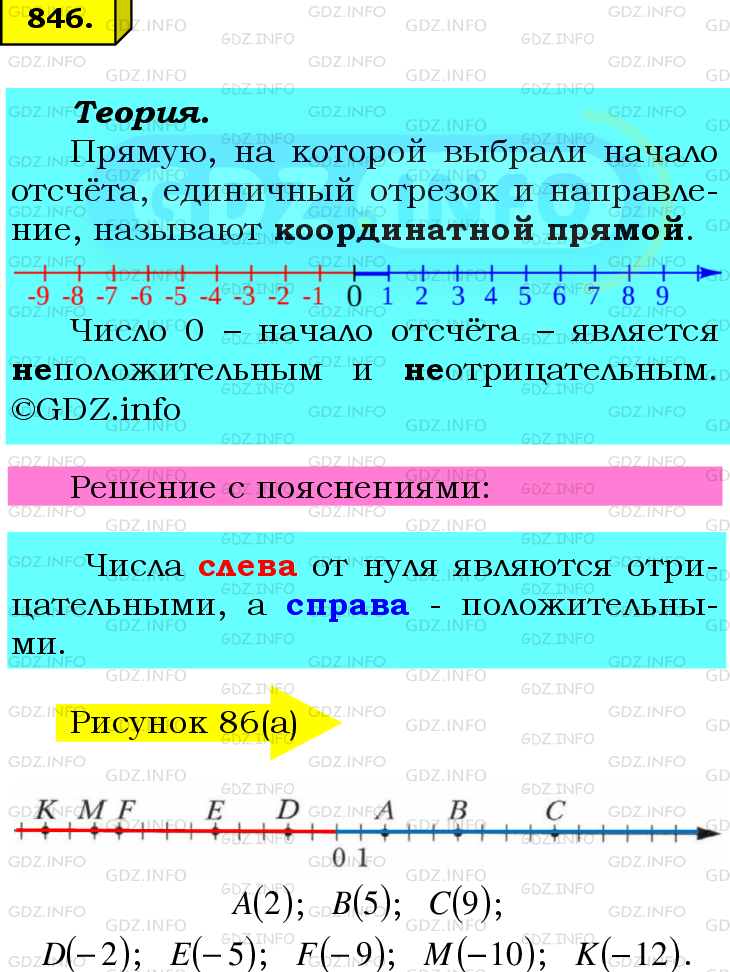 846.

GDZ.INFO

**Теория.**

Прямую, на которой выбрали начало отсчёта, единичный отрезок и направление, называют **координатной прямой**.

-9 -8 -7 -6 -5 -4 -3 -2 -1 0 1 2 3 4 5 6 7 8 9

Число 0 – начало отсчёта – является **не**положительным и **не**отрицательным. ©GDZ.info

Решение с пояснениями:

Числа **слева** от нуля являются отрицательными, а **справа** - положительными.

Рисунок 86(а)

K M F E D A B C

0 1

$A(2)$; $B(5)$; $C(9)$;

$D(-2)$; $E(-5)$; $F(-9)$; $M(-10)$; $K(-12)$.